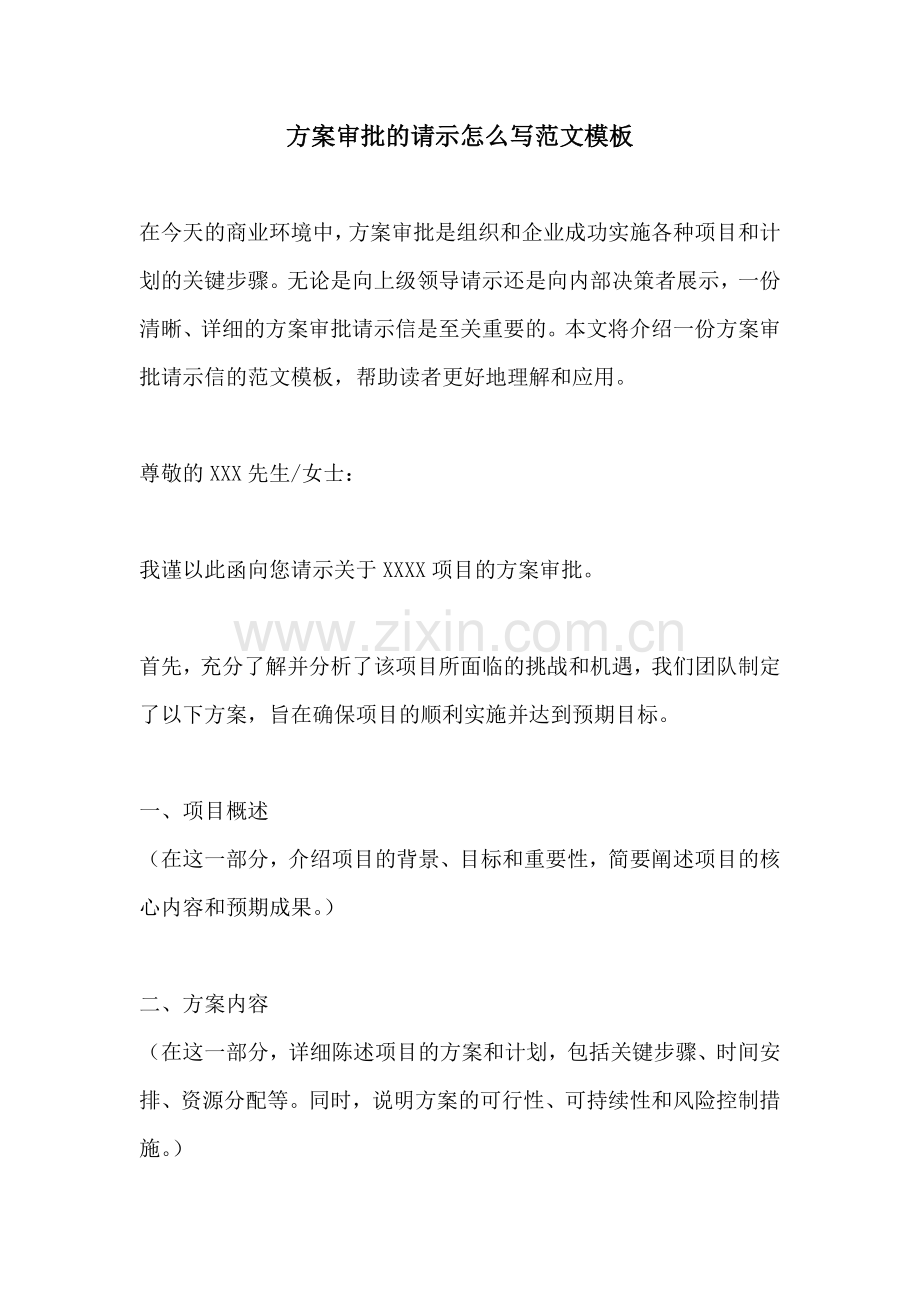 方案审批的请示怎么写范文模板

在今天的商业环境中，方案审批是组织和企业成功实施各种项目和计划的关键步骤。无论是向上级领导请示还是向内部决策者展示，一份清晰、详细的方案审批请示信是至关重要的。本文将介绍一份方案审批请示信的范文模板，帮助读者更好地理解和应用。

尊敬的XXX先生/女士：

我谨以此函向您请示关于XXXX项目的方案审批。

首先，充分了解并分析了该项目所面临的挑战和机遇，我们团队制定了以下方案，旨在确保项目的顺利实施并达到预期目标。

一、项目概述
（在这一部分，介绍项目的背景、目标和重要性，简要阐述项目的核心内容和预期成果。）

二、方案内容
（在这一部分，详细陈述项目的方案和计划，包括关键步骤、时间安排、资源分配等。同时，说明方案的可行性、可持续性和风险控制措施。）

www.zixin.com.cn